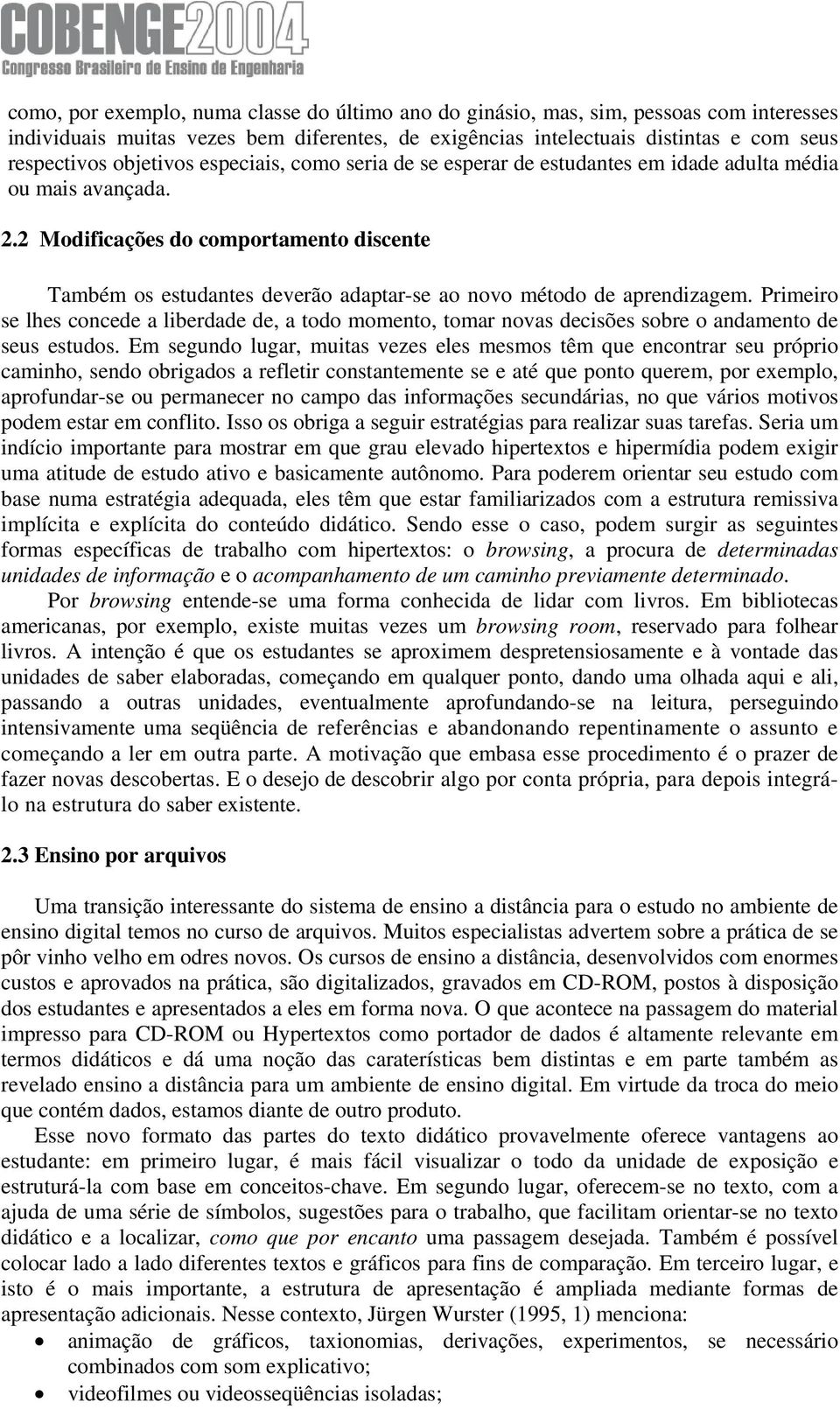 COBENGE2004
Congresso Brasileiro de Ensino de Engenharia

como, por exemplo, numa classe do último ano do ginásio, mas, sim, pessoas com interesses individuais muitas vezes bem diferentes, de exigências intelectuais distintas e com seus respectivos objetivos especiais, como seria de se esperar de estudantes em idade adulta média ou mais avançada.

2.2 Modificações do comportamento discente

Também os estudantes deverão adaptar-se ao novo método de aprendizagem. Primeiro se lhes concede a liberdade de, a todo momento, tomar novas decisões sobre o andamento de seus estudos. Em segundo lugar, muitas vezes eles mesmos têm que encontrar seu próprio caminho, sendo obrigados a refletir constantemente se e até que ponto querem, por exemplo, aprofundar-se ou permanecer no campo das informações secundárias, no que vários motivos podem estar em conflito. Isso os obriga a seguir estratégias para realizar suas tarefas. Seria um indício importante para mostrar em que grau elevado hipertextos e hipermídia podem exigir uma atitude de estudo ativo e basicamente autônomo. Para poderem orientar seu estudo com base numa estratégia adequada, eles têm que estar familiarizados com a estrutura remissiva implícita e explícita do conteúdo didático. Sendo esse o caso, podem surgir as seguintes formas específicas de trabalho com hipertextos: o browsing, a procura de determinadas unidades de informação e o acompanhamento de um caminho previamente determinado.

Por browsing entende-se uma forma conhecida de lidar com livros. Em bibliotecas americanas, por exemplo, existe muitas vezes um browsing room, reservado para folhear livros. A intenção é que os estudantes se aproximem despretensiosamente e à vontade das unidades de saber elaboradas, começando em qualquer ponto, dando uma olhada aqui e ali, passando a outras unidades, eventualmente aprofundando-se na leitura, perseguindo intensivamente uma seqüência de referências e abandonando repentinamente o assunto e começando a ler em outra parte. A motivação que embasa esse procedimento é o prazer de fazer novas descobertas. E o desejo de descobrir algo por conta própria, para depois integrá-lo na estrutura do saber existente.

2.3 Ensino por arquivos

Uma transição interessante do sistema de ensino a distância para o estudo no ambiente de ensino digital temos no curso de arquivos. Muitos especialistas advertem sobre a prática de se pôr vinho velho em odres novos. Os cursos de ensino a distância, desenvolvidos com enormes custos e aprovados na prática, são digitalizados, gravados em CD-ROM, postos à disposição dos estudantes e apresentados a eles em forma nova. O que acontece na passagem do material impresso para CD-ROM ou Hypertextos como portador de dados é altamente relevante em termos didáticos e dá uma noção das caraterísticas bem distintas e em parte também as revelado ensino a distância para um ambiente de ensino digital. Em virtude da troca do meio que contém dados, estamos diante de outro produto.

Esse novo formato das partes do texto didático provavelmente oferece vantagens ao estudante: em primeiro lugar, é mais fácil visualizar o todo da unidade de exposição e estruturá-la com base em conceitos-chave. Em segundo lugar, oferecem-se no texto, com a ajuda de uma série de símbolos, sugestões para o trabalho, que facilitam orientar-se no texto didático e a localizar, como que por encanto uma passagem desejada. Também é possível colocar lado a lado diferentes textos e gráficos para fins de comparação. Em terceiro lugar, e isto é o mais importante, a estrutura de apresentação é ampliada mediante formas de apresentação adicionais. Nesse contexto, Jürgen Wurster (1995, 1) menciona:
• animação de gráficos, taxionomias, derivações, experimentos, se necessário combinados com som explicativo;
• videofilmes ou videosseqüências isoladas;